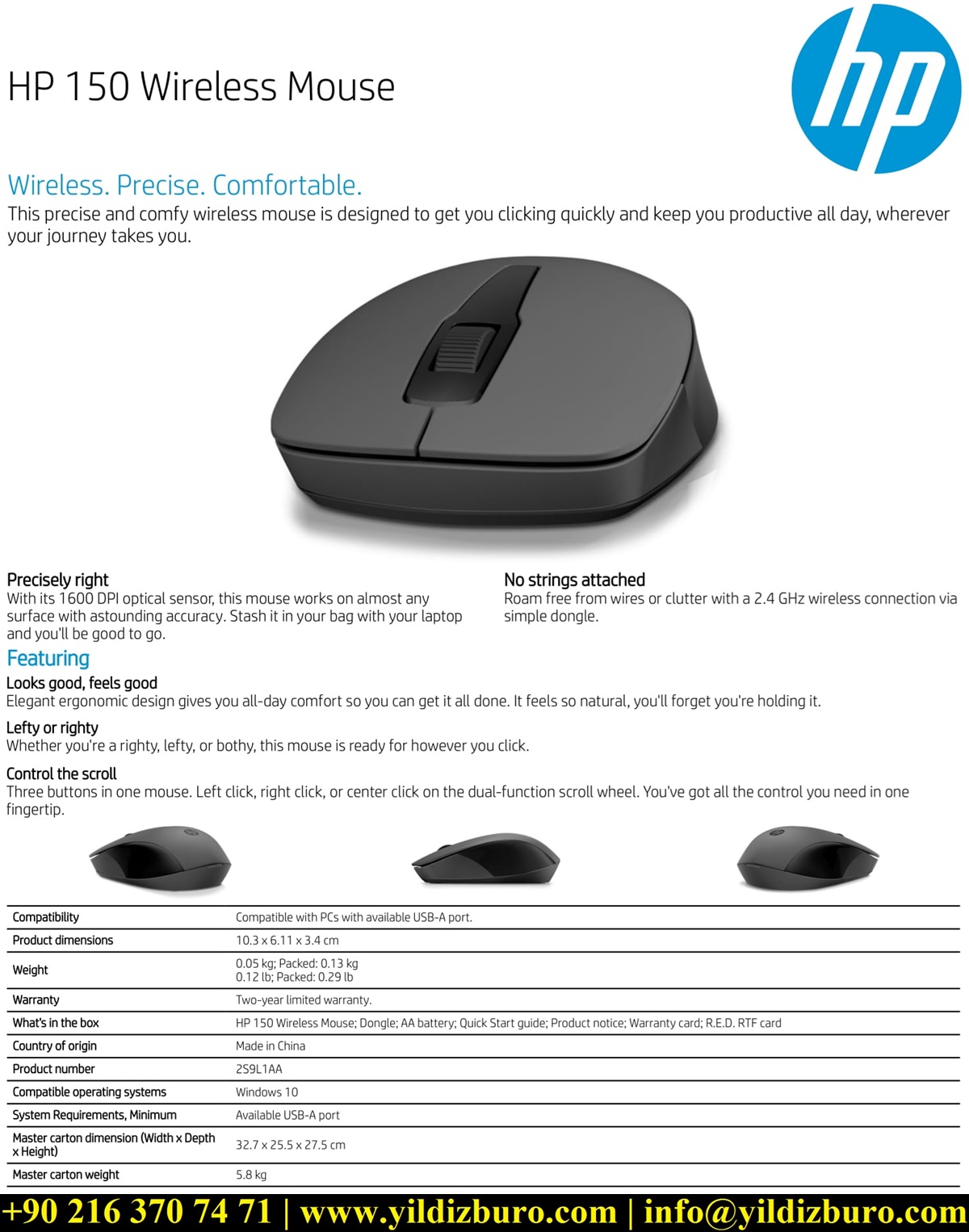 HP 150 Wireless Mouse

hp

Wireless. Precise. Comfortable.

This precise and comfy wireless mouse is designed to get you clicking quickly and keep you productive all day, wherever your journey takes you.

Precisely right
With its 1600 DPI optical sensor, this mouse works on almost any surface with astounding accuracy. Stash it in your bag with your laptop and you'll be good to go.

No strings attached
Roam free from wires or clutter with a 2.4 GHz wireless connection via simple dongle.

Featuring

Looks good, feels good
Elegant ergonomic design gives you all-day comfort so you can get it all done. It feels so natural, you'll forget you're holding it.

Lefty or righty
Whether you're a righty, lefty, or bothy, this mouse is ready for however you click.

Control the scroll
Three buttons in one mouse. Left click, right click, or center click on the dual-function scroll wheel. You've got all the control you need in one fingertip.

| | |
|---|---|
| Compatibility | Compatible with PCs with available USB-A port. |
| Product dimensions | 10.3 x 6.11 x 3.4 cm |
| Weight | 0.05 kg; Packed: 0.13 kg 0.12 lb; Packed: 0.29 lb |
| Warranty | Two-year limited warranty. |
| What's in the box | HP 150 Wireless Mouse; Dongle; AA battery; Quick Start guide; Product notice; Warranty card; R.E.D. RTF card |
| Country of origin | Made in China |
| Product number | 2S9L1AA |
| Compatible operating systems | Windows 10 |
| System Requirements, Minimum | Available USB-A port |
| Master carton dimension (Width x Depth x Height) | 32.7 x 25.5 x 27.5 cm |
| Master carton weight | 5.8 kg |

+90 216 370 74 71 | www.yildizburo.com | info@yildizburo.com